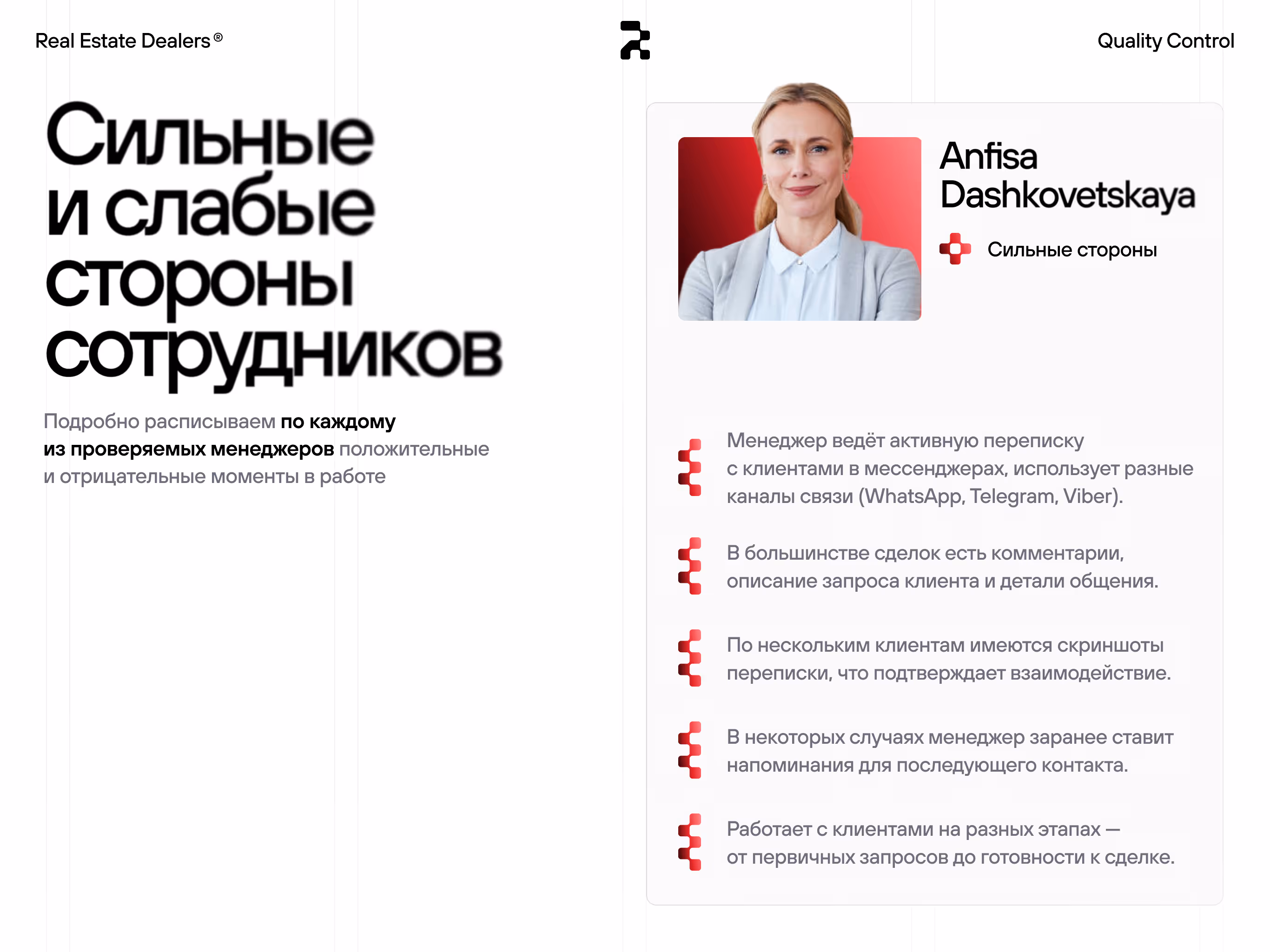 Real Estate Dealers®

Quality Control

Сильные и слабые стороны сотрудников

Подробно расписываем по каждому из проверяемых менеджеров положительные и отрицательные моменты в работе

Anfisa Dashkovetskaya

Сильные стороны

Менеджер ведёт активную переписку с клиентами в мессенджерах, использует разные каналы связи (WhatsApp, Telegram, Viber).

В большинстве сделок есть комментарии, описание запроса клиента и детали общения.

По нескольким клиентам имеются скриншоты переписки, что подтверждает взаимодействие.

В некоторых случаях менеджер заранее ставит напоминания для последующего контакта.

Работает с клиентами на разных этапах — от первичных запросов до готовности к сделке.